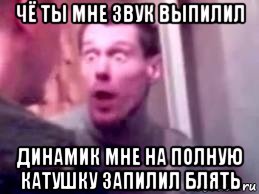 ЧЁ ТЫ МНЕ ЗВУК ВЫПИЛИЛ

ДИНАМИК МНЕ НА ПОЛНУЮ КАТУШКУ ЗАПИЛИЛ БЛЯТЬ

ru